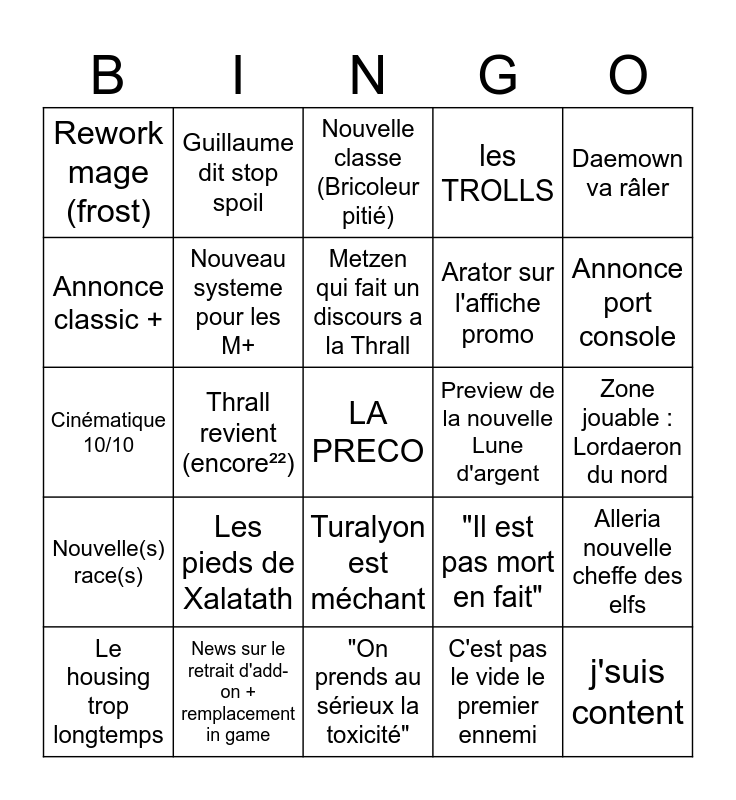 | B | I | N | G | O |
|---|---|---|---|---|
| Rework mage (frost) | Guillaume dit stop spoil | Nouvelle classe (Bricoleur pitié) | les TROLLS | Daemown va râler |
| Annonce classic + | Nouveau systeme pour les M+ | Metzen qui fait un discours a la Thrall | Arator sur l'affiche promo | Annonce port console |
| Cinématique 10/10 | Thrall revient (encore²²) | LA PRECO | Preview de la nouvelle Lune d'argent | Zone jouable : Lordaeron du nord |
| Nouvelle(s) race(s) | Les pieds de Xalatath | Turalyon est méchant | "Il est pas mort en fait" | Alleria nouvelle cheffe des elfs |
| Le housing trop longtemps | News sur le retrait d'add-on + remplacement in game | "On prends au sérieux la toxicité" | C'est pas le vide le premier ennemi | j'suis content |